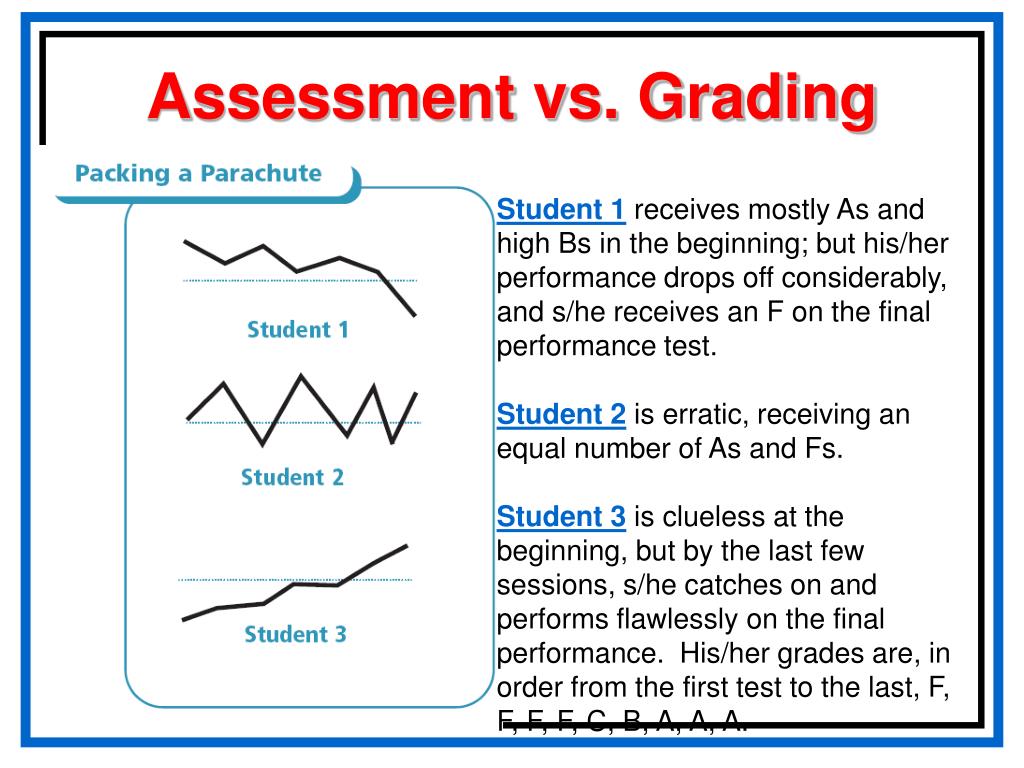 Assessment vs. Grading

Packing a Parachute

Student 1

Student 2

Student 3

Student 1 receives mostly As and high Bs in the beginning; but his/her performance drops off considerably, and s/he receives an F on the final performance test.

Student 2 is erratic, receiving an equal number of As and Fs.

Student 3 is clueless at the beginning, but by the last few sessions, s/he catches on and performs flawlessly on the final performance. His/her grades are, in order from the first test to the last, F, F, F, F, C, B, A, A, A.